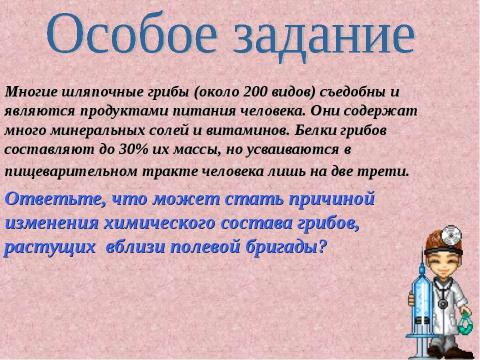 Особое задание

Многие шляпочные грибы (около 200 видов) съедобны и являются продуктами питания человека. Они содержат много минеральных солей и витаминов. Белки грибов составляют до 30% их массы, но усваиваются в пищеварительном тракте человека лишь на две трети.

Ответьте, что может стать причиной изменения химического состава грибов, растущих вблизи полевой бригады?